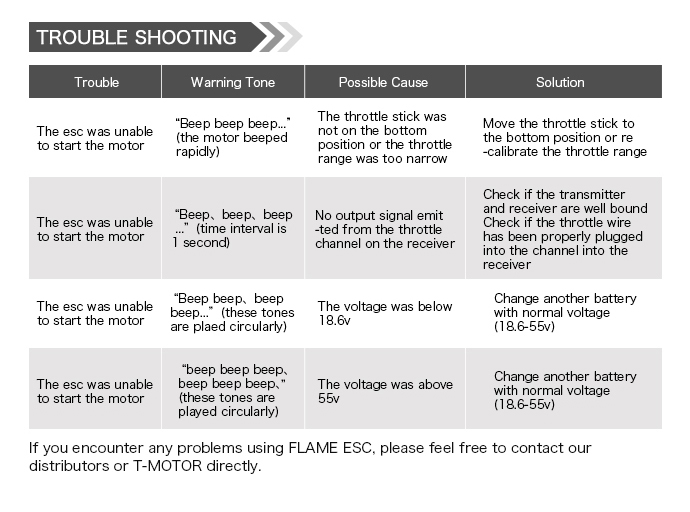 TROUBLE SHOOTING

| Trouble | Warning Tone | Possible Cause | Solution |
|---|---|---|---|
| The esc was unable to start the motor | "Beep beep beep..." (the motor beeped rapidly) | The throttle stick was not on the bottom position or the throttle range was too narrow | Move the throttle stick to the bottom position or re-calibrate the throttle range |
| The esc was unable to start the motor | "Beep、beep、beep ..." (time interval is 1 second) | No output signal emit-ted from the throttle channel on the receiver | Check if the transmitter and receiver are well bound Check if the throttle wire has been properly plugged into the channel into the receiver |
| The esc was unable to start the motor | "Beep beep、beep beep..." (these tones are plaed circularly) | The voltage was below 18.6v | Change another battery with normal voltage (18.6-55v) |
| The esc was unable to start the motor | "beep beep beep、beep beep beep、" (these tones are played circularly) | The voltage was above 55v | Change another battery with normal voltage (18.6-55v) |

If you encounter any problems using FLAME ESC, please feel free to contact our distributors or T-MOTOR directly.